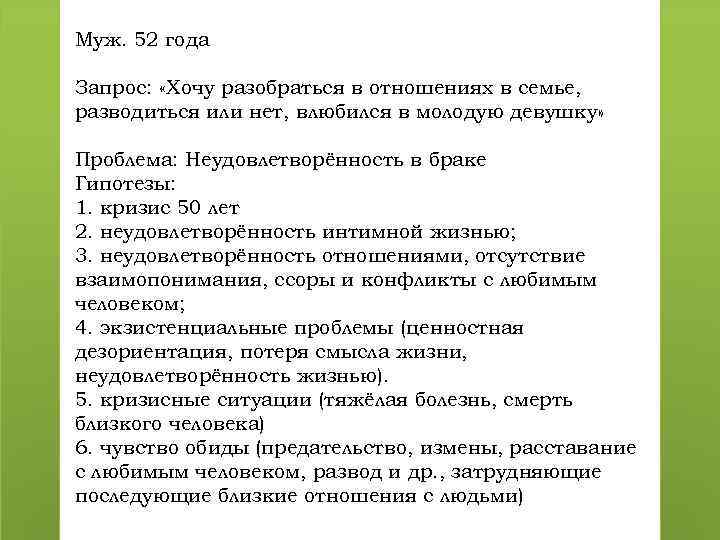 Муж. 52 года

Запрос: «Хочу разобраться в отношениях в семье, разводиться или нет, влюбился в молодую девушку»

Проблема: Неудовлетворённость в браке
Гипотезы:
1. кризис 50 лет
2. неудовлетворённость интимной жизнью;
3. неудовлетворённость отношениями, отсутствие взаимопонимания, ссоры и конфликты с любимым человеком;
4. экзистенциальные проблемы (ценностная дезориентация, потеря смысла жизни, неудовлетворённость жизнью).
5. кризисные ситуации (тяжёлая болезнь, смерть близкого человека)
6. чувство обиды (предательство, измены, расставание с любимым человеком, развод и др., затрудняющие последующие близкие отношения с людьми)